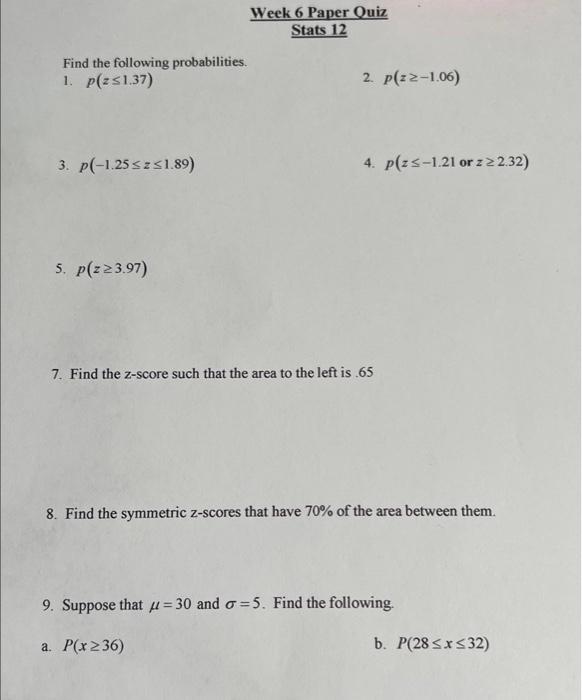 Week 6 Paper Quiz
Stats 12

Find the following probabilities.

1. $p(z \leq 1.37)$

2. $p(z \geq -1.06)$

3. $p(-1.25 \leq z \leq 1.89)$

4. $p(z \leq -1.21 \text{ or } z \geq 2.32)$

5. $p(z \geq 3.97)$

7. Find the z-score such that the area to the left is .65

8. Find the symmetric z-scores that have 70% of the area between them.

9. Suppose that $\mu = 30$ and $\sigma = 5$. Find the following.

a. $P(x \geq 36)$

b. $P(28 \leq x \leq 32)$